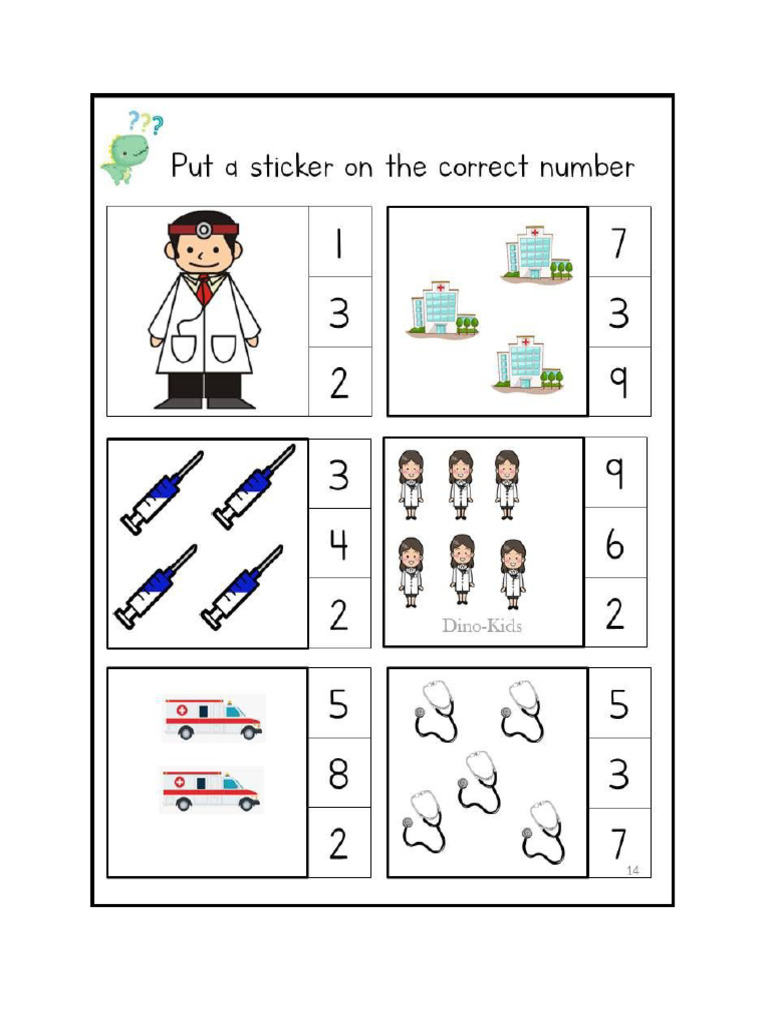 ???

Put a sticker on the correct number

1
3
2

7
3
9

3
4
2

Dino-Kids

9
6
2

5
8
2

5
3
7

14